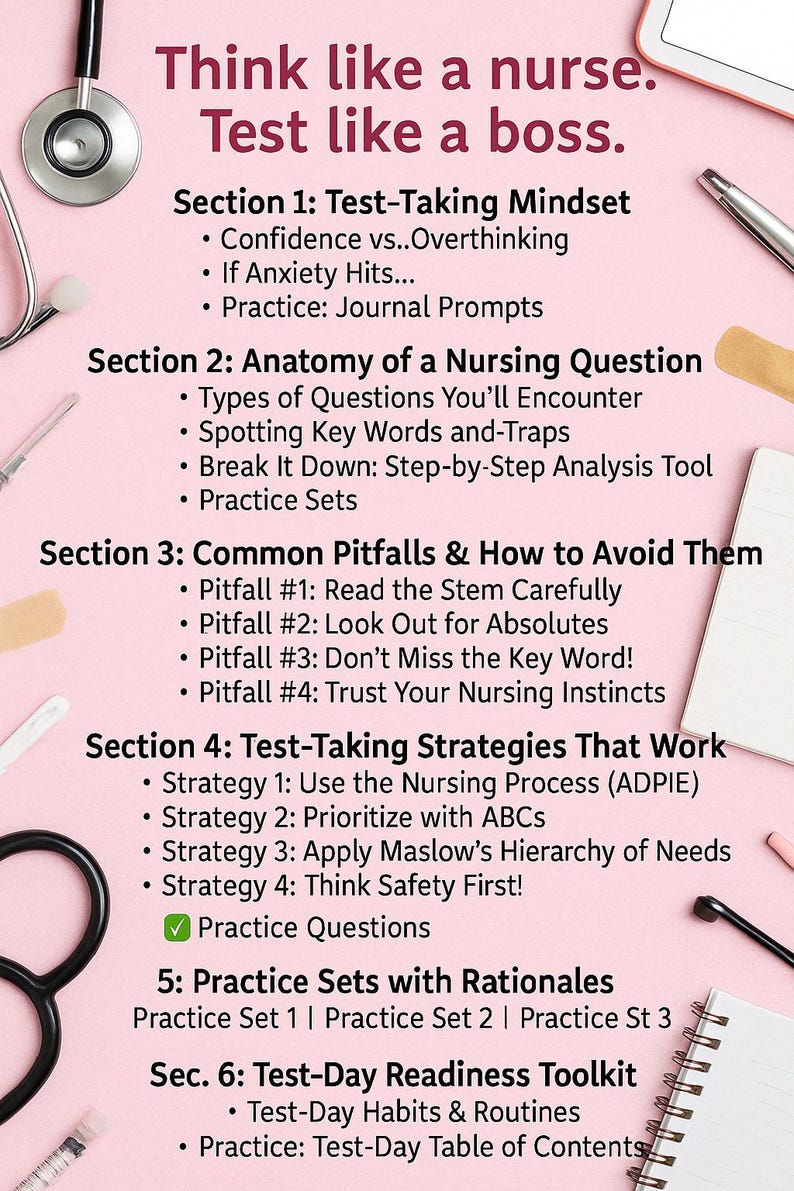 Think like a nurse.
Test like a boss.

Section 1: Test-Taking Mindset
• Confidence vs..Overthinking
• If Anxiety Hits...
• Practice: Journal Prompts

Section 2: Anatomy of a Nursing Question
• Types of Questions You'll Encounter
• Spotting Key Words and-Traps
• Break It Down: Step-by-Step Analysis Tool
• Practice Sets

Section 3: Common Pitfalls & How to Avoid Them
• Pitfall #1: Read the Stem Carefully
• Pitfall #2: Look Out for Absolutes
• Pitfall #3: Don't Miss the Key Word!
• Pitfall #4: Trust Your Nursing Instincts

Section 4: Test-Taking Strategies That Work
• Strategy 1: Use the Nursing Process (ADPIE)
• Strategy 2: Prioritize with ABCs
• Strategy 3: Apply Maslow's Hierarchy of Needs
• Strategy 4: Think Safety First!
✅ Practice Questions

5: Practice Sets with Rationales
Practice Set 1 | Practice Set 2 | Practice St 3

Sec. 6: Test-Day Readiness Toolkit
• Test-Day Habits & Routines
• Practice: Test-Day Table of Contents